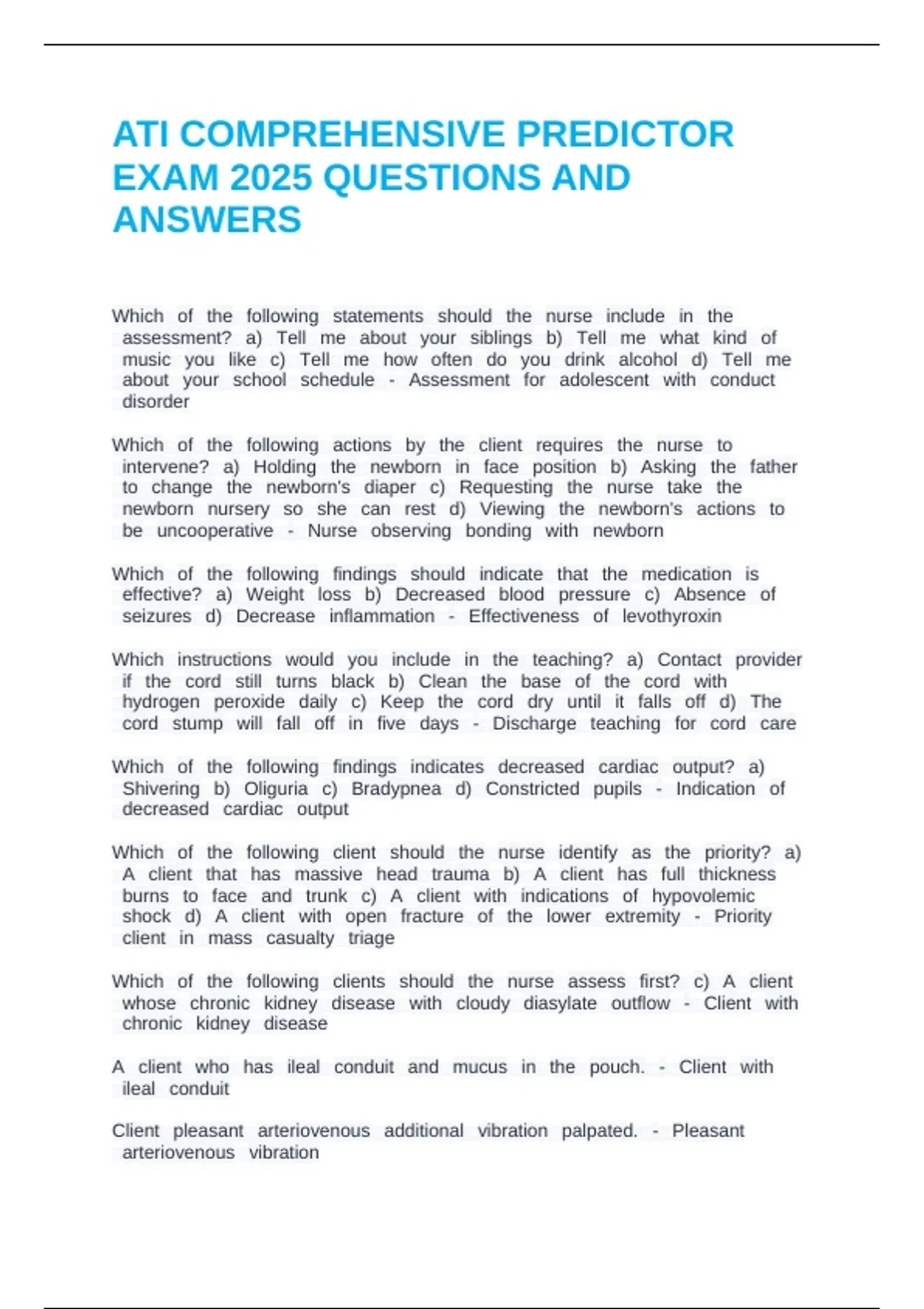 ATI COMPREHENSIVE PREDICTOR EXAM 2025 QUESTIONS AND ANSWERS

Which of the following statements should the nurse include in the assessment? a) Tell me about your siblings b) Tell me what kind of music you like c) Tell me how often do you drink alcohol d) Tell me about your school schedule - Assessment for adolescent with conduct disorder

Which of the following actions by the client requires the nurse to intervene? a) Holding the newborn in face position b) Asking the father to change the newborn's diaper c) Requesting the nurse take the newborn nursery so she can rest d) Viewing the newborn's actions to be uncooperative - Nurse observing bonding with newborn

Which of the following findings should indicate that the medication is effective? a) Weight loss b) Decreased blood pressure c) Absence of seizures d) Decrease inflammation - Effectiveness of levothyroxin

Which instructions would you include in the teaching? a) Contact provider if the cord still turns black b) Clean the base of the cord with hydrogen peroxide daily c) Keep the cord dry until it falls off d) The cord stump will fall off in five days - Discharge teaching for cord care

Which of the following findings indicates decreased cardiac output? a) Shivering b) Oliguria c) Bradypnea d) Constricted pupils - Indication of decreased cardiac output

Which of the following client should the nurse identify as the priority? a) A client that has massive head trauma b) A client has full thickness burns to face and trunk c) A client with indications of hypovolemic shock d) A client with open fracture of the lower extremity - Priority client in mass casualty triage

Which of the following clients should the nurse assess first? c) A client whose chronic kidney disease with cloudy diasylate outflow - Client with chronic kidney disease

A client who has ileal conduit and mucus in the pouch. - Client with ileal conduit

Client pleasant arteriovenous additional vibration palpated. - Pleasant arteriovenous vibration